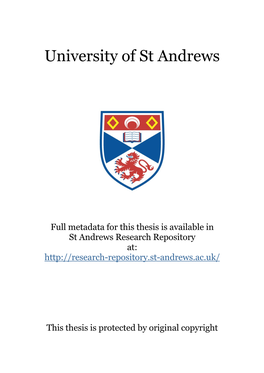 University of St Andrews

Full metadata for this thesis is available in St Andrews Research Repository at:
http://research-repository.st-andrews.ac.uk/

This thesis is protected by original copyright